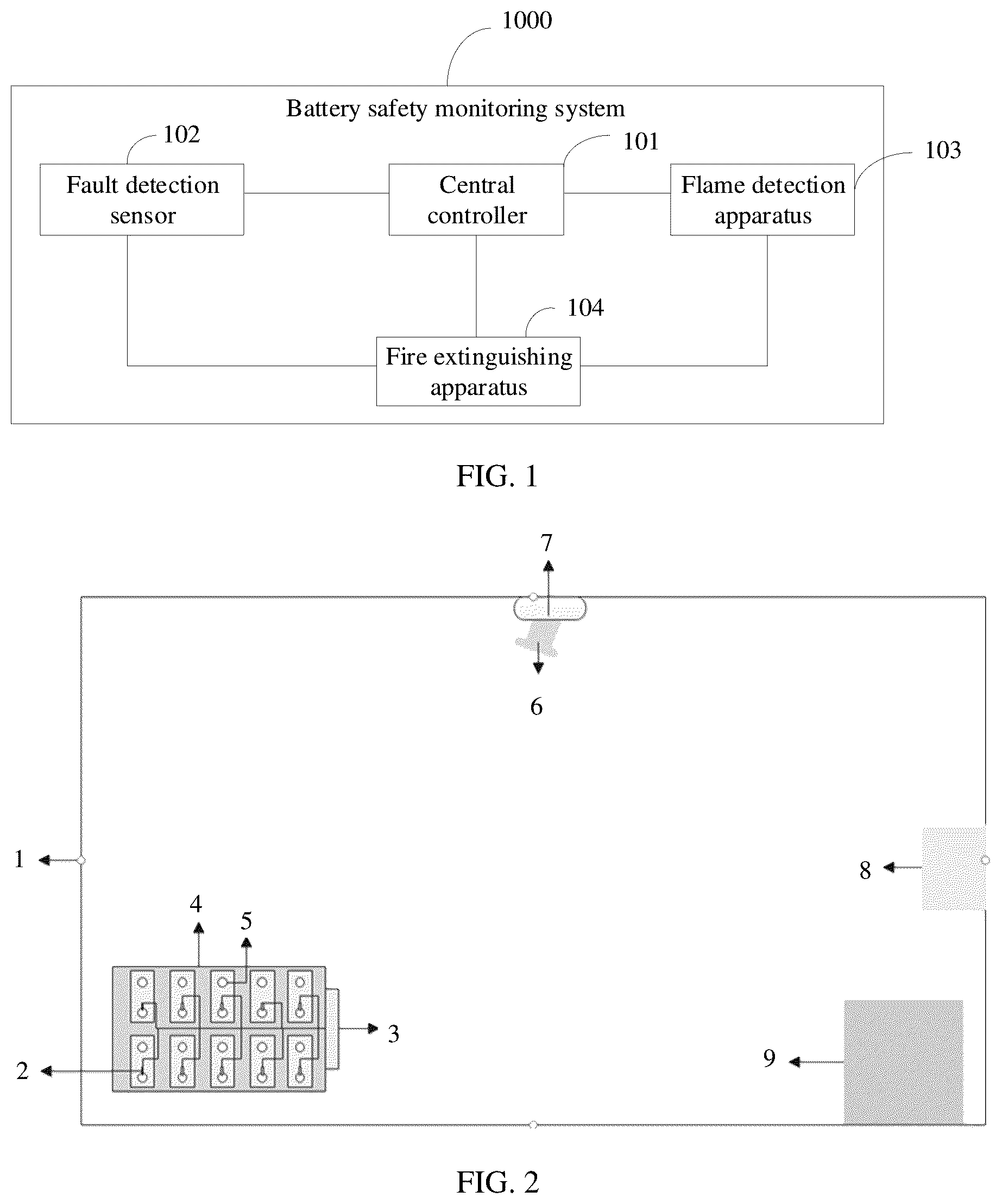 1000

Battery safety monitoring system

102

101

103

Fault detection sensor

Central controller

Flame detection apparatus

104

Fire extinguishing apparatus

FIG. 1

7

6

1

8

4

5

3

2

9

FIG. 2